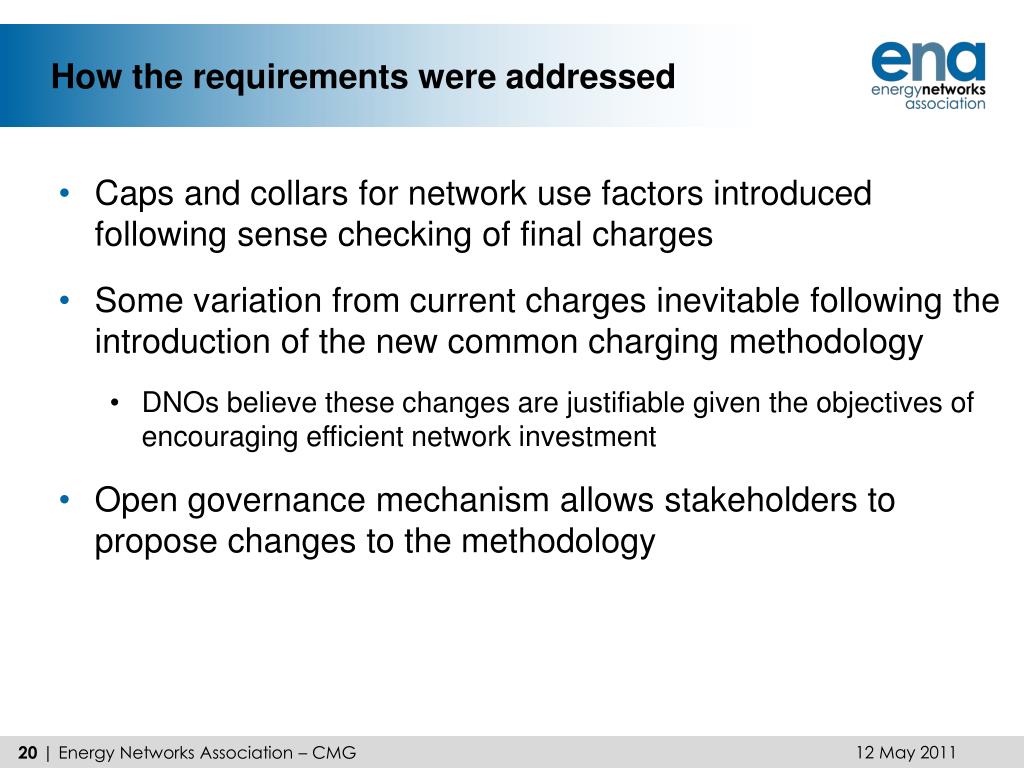 How the requirements were addressed

ena
energynetworks
association

• Caps and collars for network use factors introduced following sense checking of final charges

• Some variation from current charges inevitable following the introduction of the new common charging methodology

• DNOs believe these changes are justifiable given the objectives of encouraging efficient network investment

• Open governance mechanism allows stakeholders to propose changes to the methodology

20 | Energy Networks Association – CMG

12 May 2011